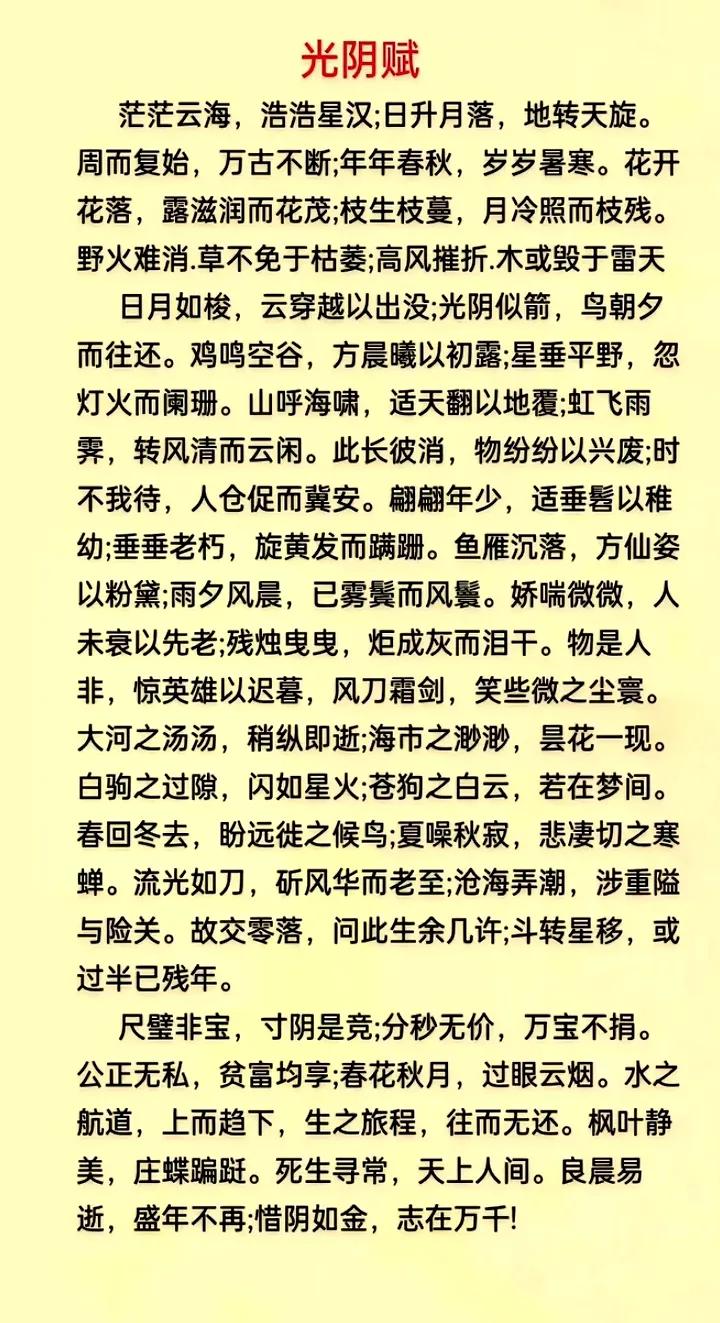 光阴赋

茫茫云海，浩浩星汉;日升月落，地转天旋。周而复始，万古不断;年年春秋，岁岁暑寒。花开花落，露滋润而花茂;枝生枝蔓，月冷照而枝残。野火难消.草不免于枯萎;高风摧折.木或毁于雷天

日月如梭，云穿越以出没;光阴似箭，鸟朝夕而往还。鸡鸣空谷，方晨曦以初露;星垂平野，忽灯火而阑珊。山呼海啸，适天翻以地覆;虹飞雨霁，转风清而云闲。此长彼消，物纷纷以兴废;时不我待，人仓促而冀安。翩翩年少，适垂髫以稚幼;垂垂老朽，旋黄发而蹒跚。鱼雁沉落，方仙姿以粉黛;雨夕风晨，已雾鬓而风鬟。娇喘微微，人未衰以先老;残烛曳曳，炬成灰而泪干。物是人非，惊英雄以迟暮，风刀霜剑，笑些微之尘寰。大河之汤汤，稍纵即逝;海市之渺渺，昙花一现。白驹之过隙，闪如星火;苍狗之白云，若在梦间。春回冬去，盼远徙之候鸟;夏噪秋寂，悲凄切之寒蝉。流光如刀，斫风华而老至;沧海弄潮，涉重隘与险关。故交零落，问此生余几许;斗转星移，或过半已残年。

尺璧非宝，寸阴是竞;分秒无价，万宝不捐。公正无私，贫富均享;春花秋月，过眼云烟。水之航道，上而趋下，生之旅程，往而无还。枫叶静美，庄蝶蹁跹。死生寻常，天上人间。良晨易逝，盛年不再;惜阴如金，志在万千!